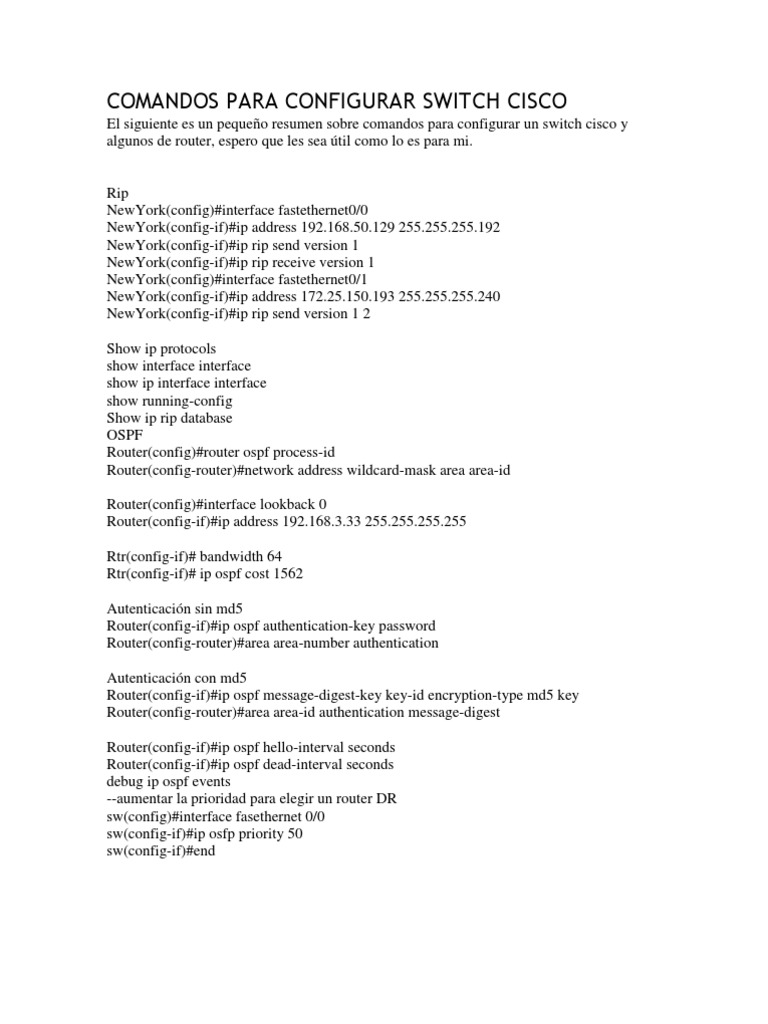 COMANDOS PARA CONFIGURAR SWITCH CISCO

El siguiente es un pequeño resumen sobre comandos para configurar un switch cisco y algunos de router, espero que les sea útil como lo es para mi.

Rip
NewYork(config)#interface fastethernet0/0
NewYork(config-if)#ip address 192.168.50.129 255.255.255.192
NewYork(config-if)#ip rip send version 1
NewYork(config-if)#ip rip receive version 1
NewYork(config)#interface fastethernet0/1
NewYork(config-if)#ip address 172.25.150.193 255.255.255.240
NewYork(config-if)#ip rip send version 1 2

Show ip protocols
show interface interface
show ip interface interface
show running-config
Show ip rip database
OSPF
Router(config)#router ospf process-id
Router(config-router)#network address wildcard-mask area area-id

Router(config)#interface lookback 0
Router(config-if)#ip address 192.168.3.33 255.255.255.255

Rtr(config-if)# bandwidth 64
Rtr(config-if)# ip ospf cost 1562

Autenticación sin md5
Router(config-if)#ip ospf authentication-key password
Router(config-router)#area area-number authentication

Autenticación con md5
Router(config-if)#ip ospf message-digest-key key-id encryption-type md5 key
Router(config-router)#area area-id authentication message-digest

Router(config-if)#ip ospf hello-interval seconds
Router(config-if)#ip ospf dead-interval seconds
debug ip ospf events
--aumentar la prioridad para elegir un router DR
sw(config)#interface fasethernet 0/0
sw(config-if)#ip osfp priority 50
sw(config-if)#end